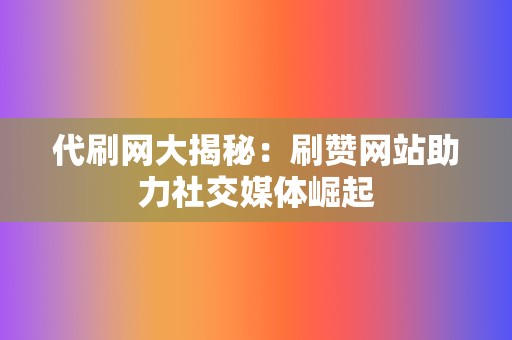 代刷网大揭秘：刷赞网站助力社交媒体崛起